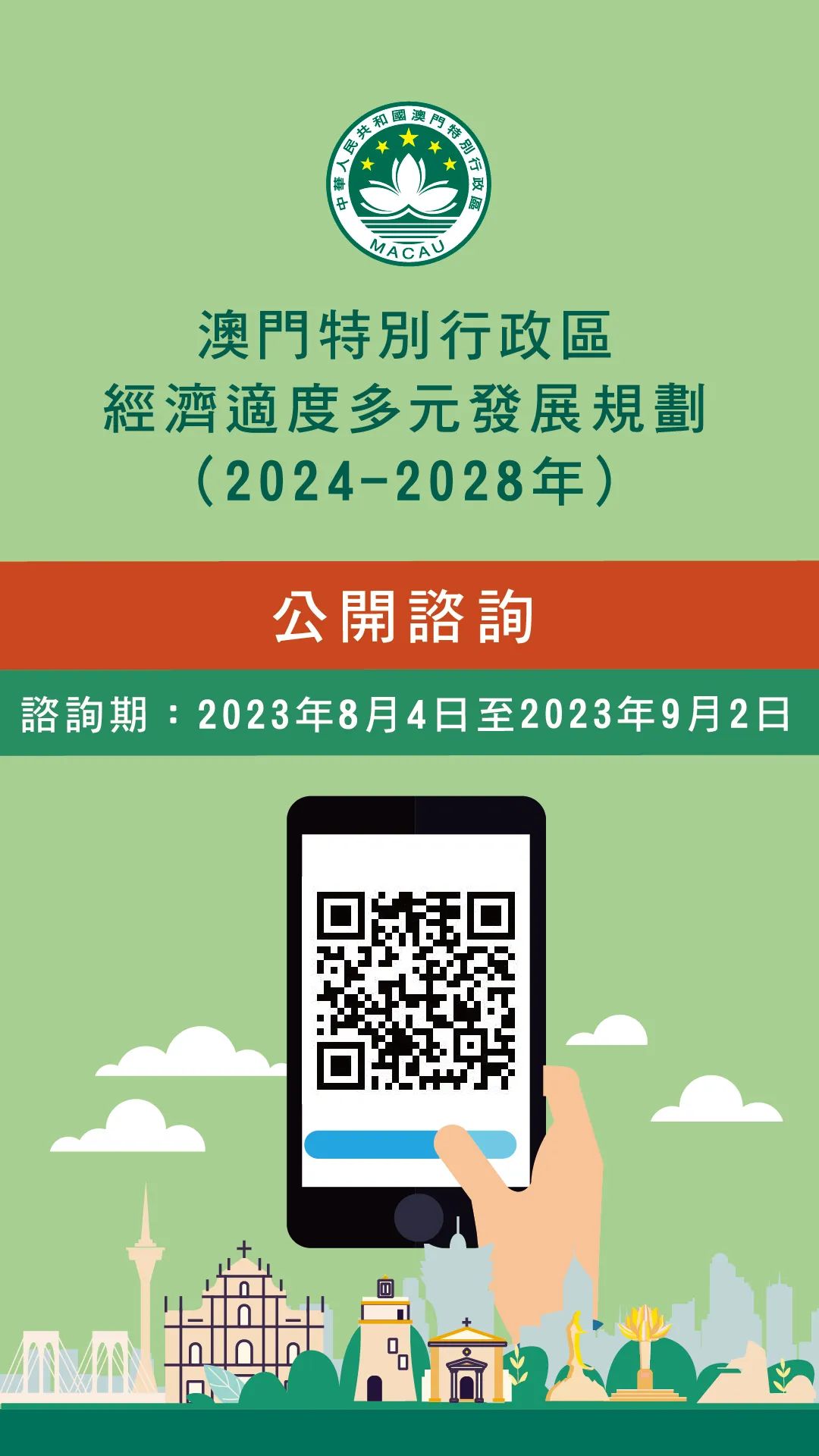 中華人民共和國澳門特別行政區
MACAU

澳門特別行政區
經濟適度多元發展規劃
（2024-2028年）

公開諮詢

諮詢期：2023年8月4日至2023年9月2日